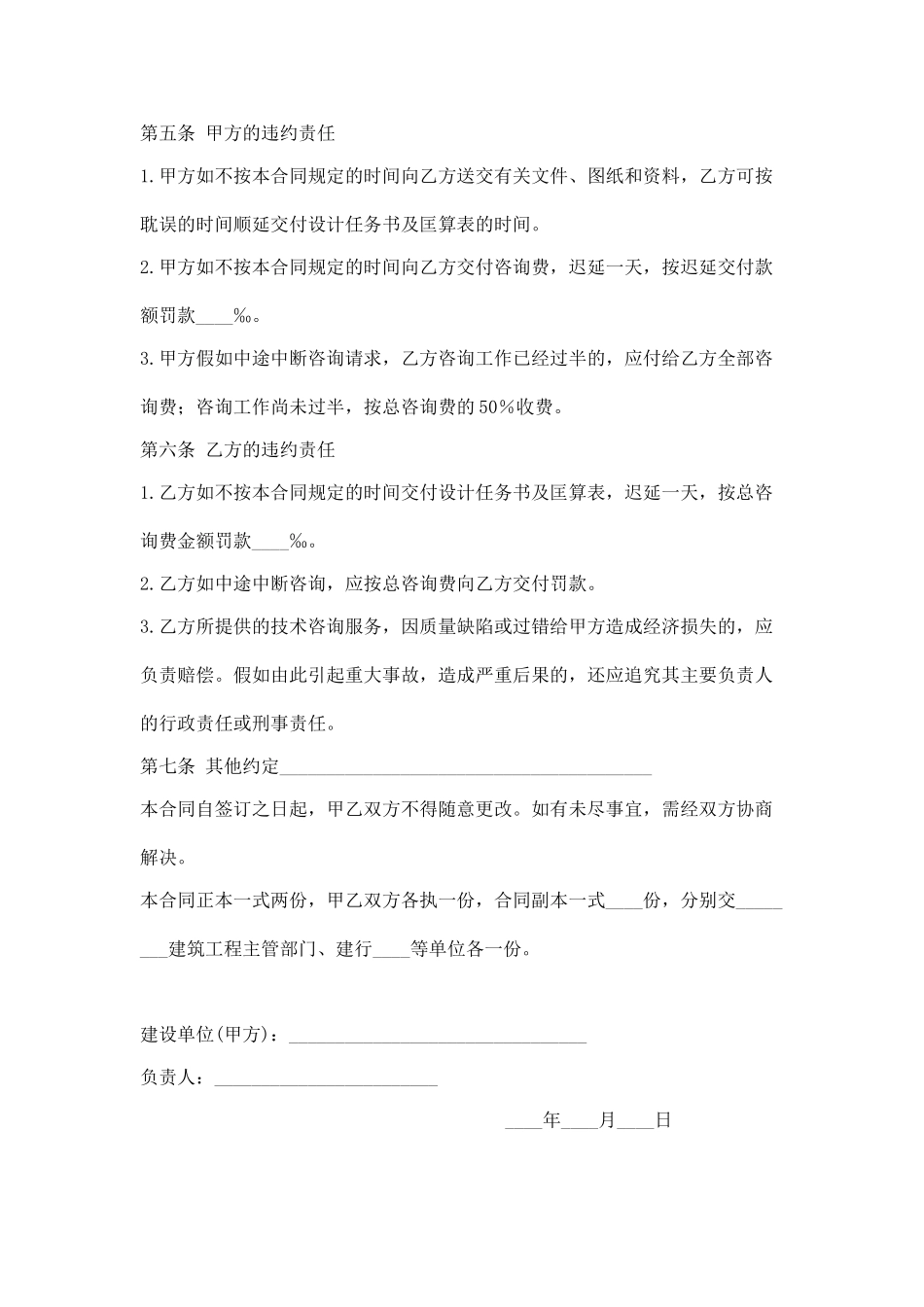 第五条 甲方的违约责任

1.甲方如不按本合同规定的时间向乙方送交有关文件、图纸和资料，乙方可按耽误的时间顺延交付设计任务书及匡算表的时间。

2.甲方如不按本合同规定的时间向乙方交付咨询费，迟延一天，按迟延交付款额罚款____‰。

3.甲方假如中途中断咨询请求，乙方咨询工作已经过半的，应付给乙方全部咨询费；咨询工作尚未过半，按总咨询费的50%收费。

第六条 乙方的违约责任

1.乙方如不按本合同规定的时间交付设计任务书及匡算表，迟延一天，按总咨询费金额罚款____‰。

2.乙方如中途中断咨询，应按总咨询费向乙方交付罚款。

3.乙方所提供的技术咨询服务，因质量缺陷或过错给甲方造成经济损失的，应负责赔偿。假如由此引起重大事故，造成严重后果的，还应追究其主要负责人的行政责任或刑事责任。

第七条 其他约定________________________________________

本合同自签订之日起，甲乙双方不得随意更改。如有未尽事宜，需经双方协商解决。

本合同正本一式两份，甲乙双方各执一份，合同副本一式____份，分别交________建筑工程主管部门、建行____等单位各一份。

建设单位(甲方)：________________________________

负责人：________________________

____年____月____日